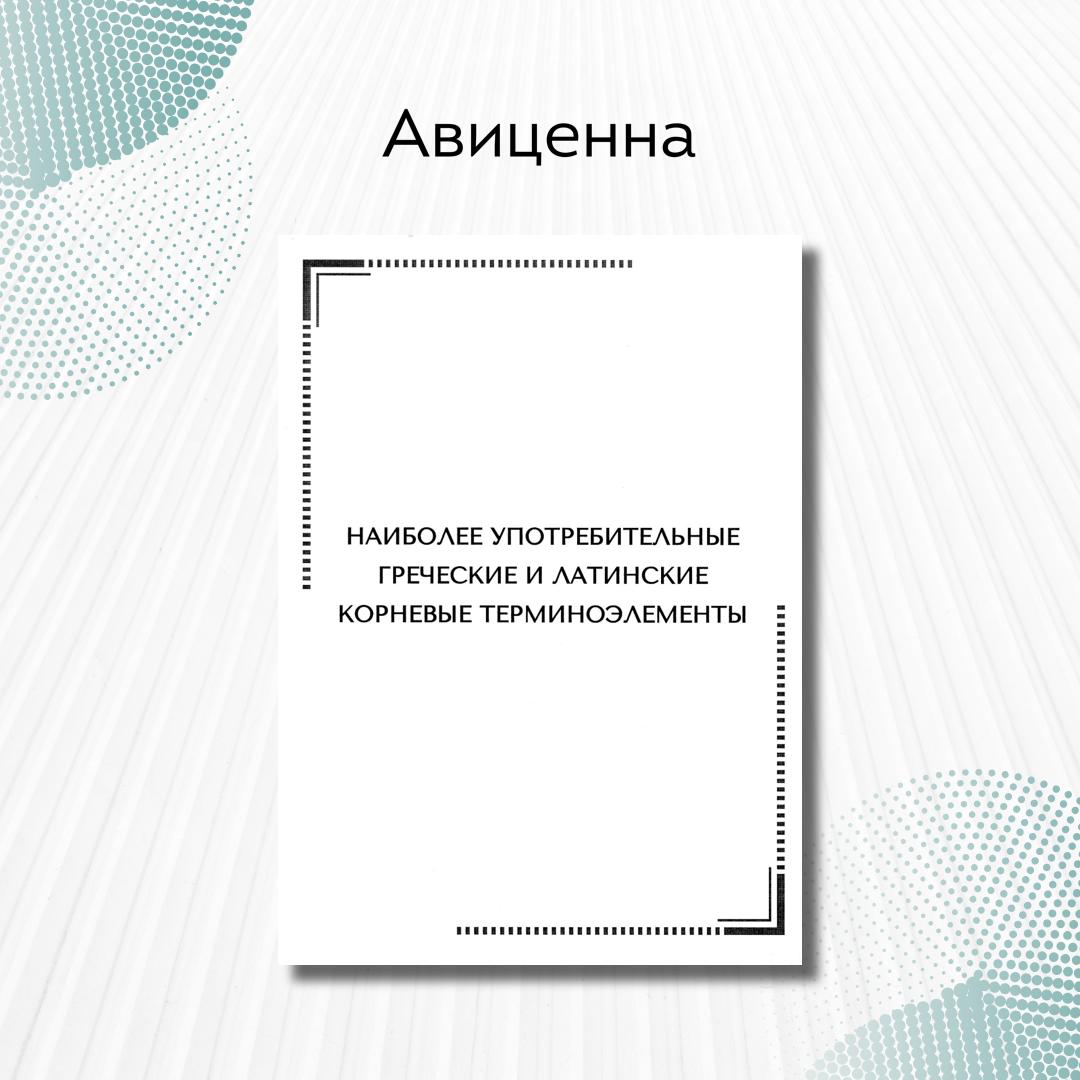 Авиценна

НАИБОЛЕЕ УПОТРЕБИТЕЛЬНЫЕ ГРЕЧЕСКИЕ И ЛАТИНСКИЕ КОРНЕВЫЕ ТЕРМИНОЭЛЕМЕНТЫ